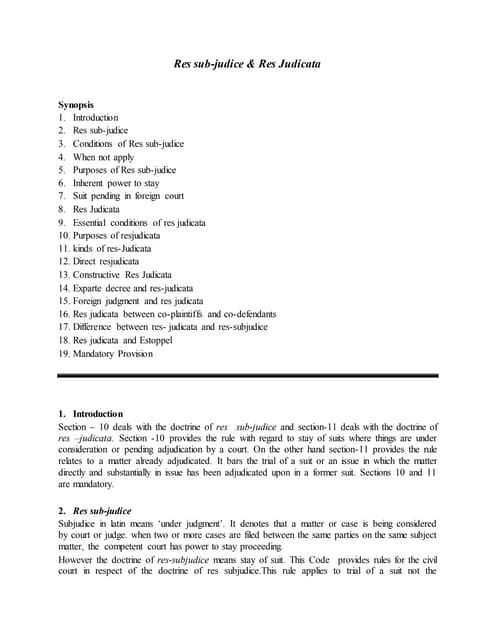 Res sub-judice & Res Judicata

Synopsis
1. Introduction
2. Res sub-judice
3. Conditions of Res sub-judice
4. When not apply
5. Purposes of Res sub-judice
6. Inherent power to stay
7. Suit pending in foreign court
8. Res Judicata
9. Essential conditions of res judicata
10. Purposes of resjudicata
11. kinds of res-Judicata
12. Direct resjudicata
13. Constructive Res Judicata
14. Exparte decree and res-judicata
15. Foreign judgment and res judicata
16. Res judicata between co-plaintiffs and co-defendants
17. Difference between res- judicata and res-subjudice
18. Res judicata and Estoppel
19. Mandatory Provision

1. Introduction
Section – 10 deals with the doctrine of res sub-judice and section-11 deals with the doctrine of res –judicata. Section -10 provides the rule with regard to stay of suits where things are under consideration or pending adjudication by a court. On the other hand section-11 provides the rule relates to a matter already adjudicated. It bars the trial of a suit or an issue in which the matter directly and substantially in issue has been adjudicated upon in a former suit. Sections 10 and 11 are mandatory.

2. Res sub-judice
Subjudice in latin means 'under judgment'. It denotes that a matter or case is being considered by court or judge. when two or more cases are filed between the same parties on the same subject matter, the competent court has power to stay proceeding.
However the doctrine of res-subjudice means stay of suit. This Code provides rules for the civil court in respect of the doctrine of res subjudice.This rule applies to trial of a suit not the